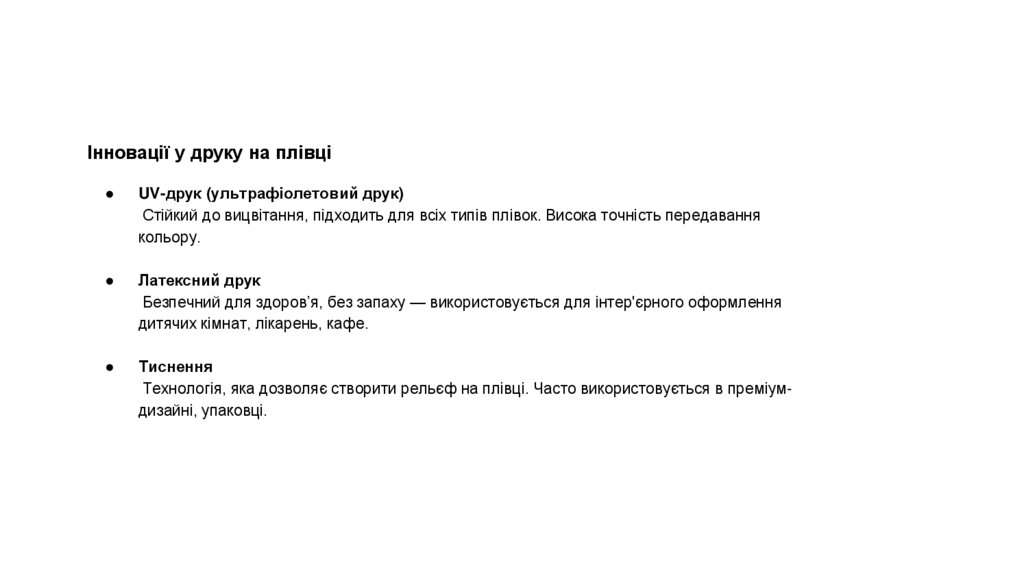 Інновації у друку на плівці

● UV-друк (ультрафіолетовий друк)
Стійкий до вицвітання, підходить для всіх типів плівок. Висока точність передавання кольору.

● Латексний друк
Безпечний для здоров'я, без запаху — використовується для інтер'єрного оформлення дитячих кімнат, лікарень, кафе.

● Тиснення
Технологія, яка дозволяє створити рельєф на плівці. Часто використовується в преміум-дизайні, упаковці.